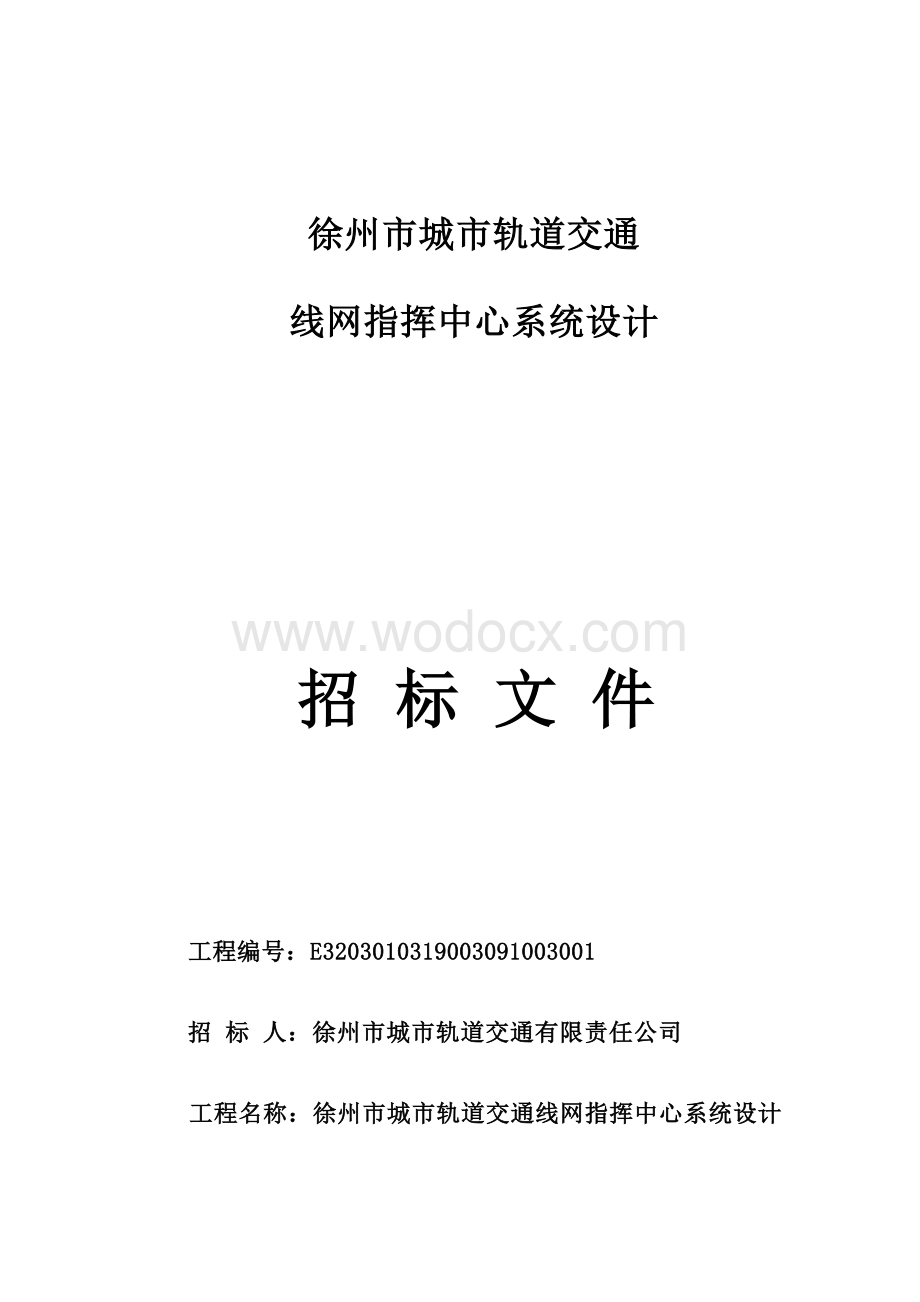 徐州市城市轨道交通

线网指挥中心系统设计

www.wodocx.com

招 标 文 件

工程编号：E3203010319003091003001

招 标 人：徐州市城市轨道交通有限责任公司

工程名称：徐州市城市轨道交通线网指挥中心系统设计